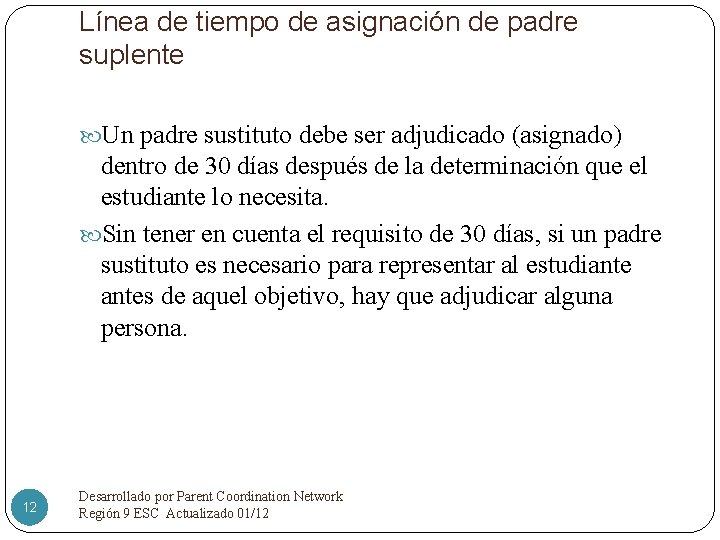 Línea de tiempo de asignación de padre suplente

Un padre sustituto debe ser adjudicado (asignado) dentro de 30 días después de la determinación que el estudiante lo necesita.

Sin tener en cuenta el requisito de 30 días, si un padre sustituto es necesario para representar al estudiante antes de aquel objetivo, hay que adjudicar alguna persona.

12

Desarrollado por Parent Coordination Network
Región 9 ESC Actualizado 01/12